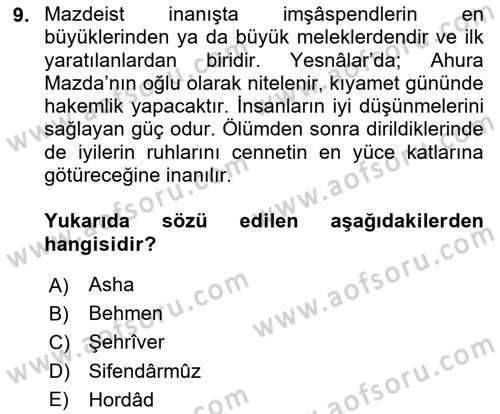 9. Mazdeist inanışta imşâspendlerin en büyüklerinden ya da büyük meleklerdendir ve ilk yaratılanlardan biridir. Yesnâlar'da; Ahura Mazda'nın oğlu olarak nitelenir, kıyamet gününde hakemlik yapacaktır. İnsanların iyi düşünmelerini sağlayan güç odur. Ölümden sonra dirildiklerinde de iyilerin ruhlarını cennetin en yüce katlarına götüreceğine inanılır.

Yukarıda sözü edilen aşağıdakilerden hangisidir?

A) Asha
B) Behmen
C) Şehrîver
D) Sifendârmûz
E) Hordâd

www.aofsoru.com